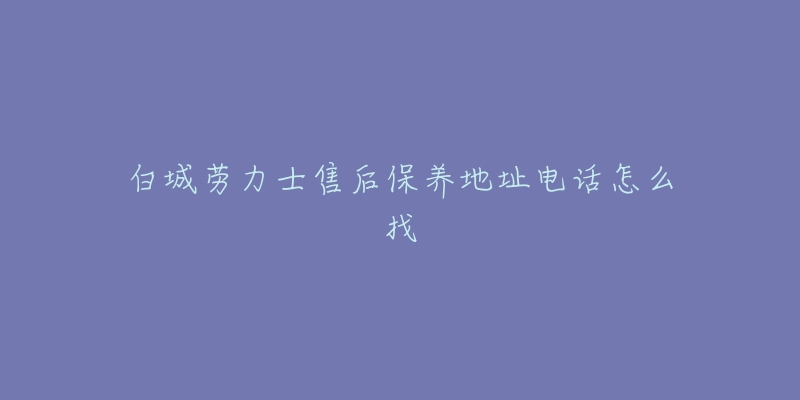 白城劳力士售后保养地址电话怎么找